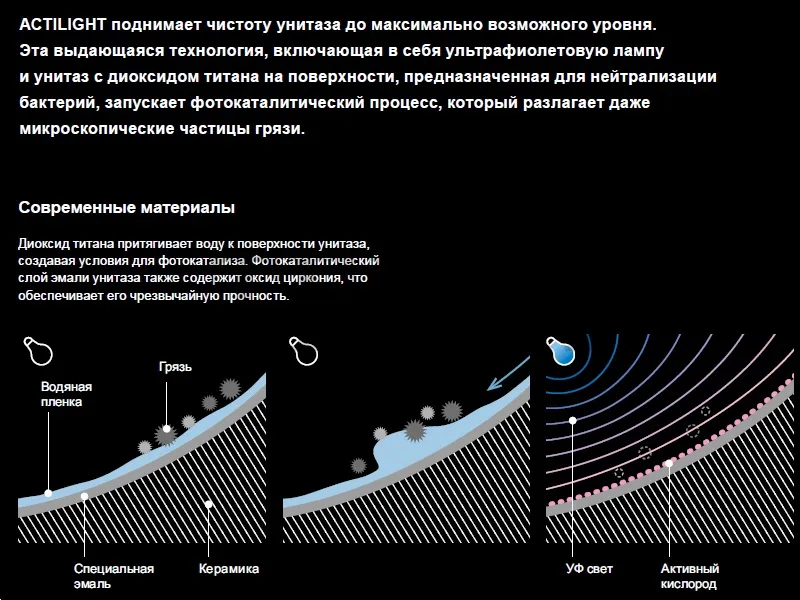 ACTILIGHT поднимает чистоту унитаза до максимально возможного уровня. Эта выдающаяся технология, включающая в себя ультрафиолетовую лампу и унитаз с диоксидом титана на поверхности, предназначенная для нейтрализации бактерий, запускает фотокаталитический процесс, который разлагает даже микроскопические частицы грязи.

Современные материалы

Диоксид титана притягивает воду к поверхности унитаза, создавая условия для фотокатализа. Фотокаталитический слой эмали унитаза также содержит оксид циркония, что обеспечивает его чрезвычайную прочность.

Грязь

Водяная пленка

Специальная эмаль

Керамика

УФ свет

Активный кислород